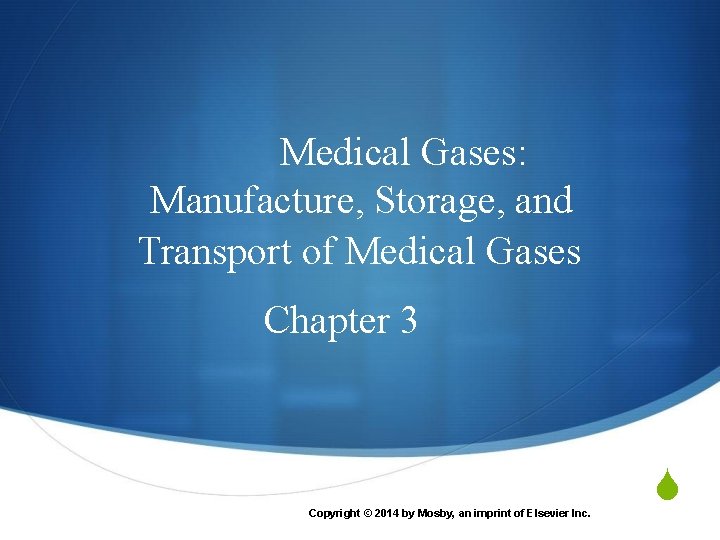 Medical Gases: Manufacture, Storage, and Transport of Medical Gases

Chapter 3

Copyright © 2014 by Mosby, an imprint of Elsevier Inc.